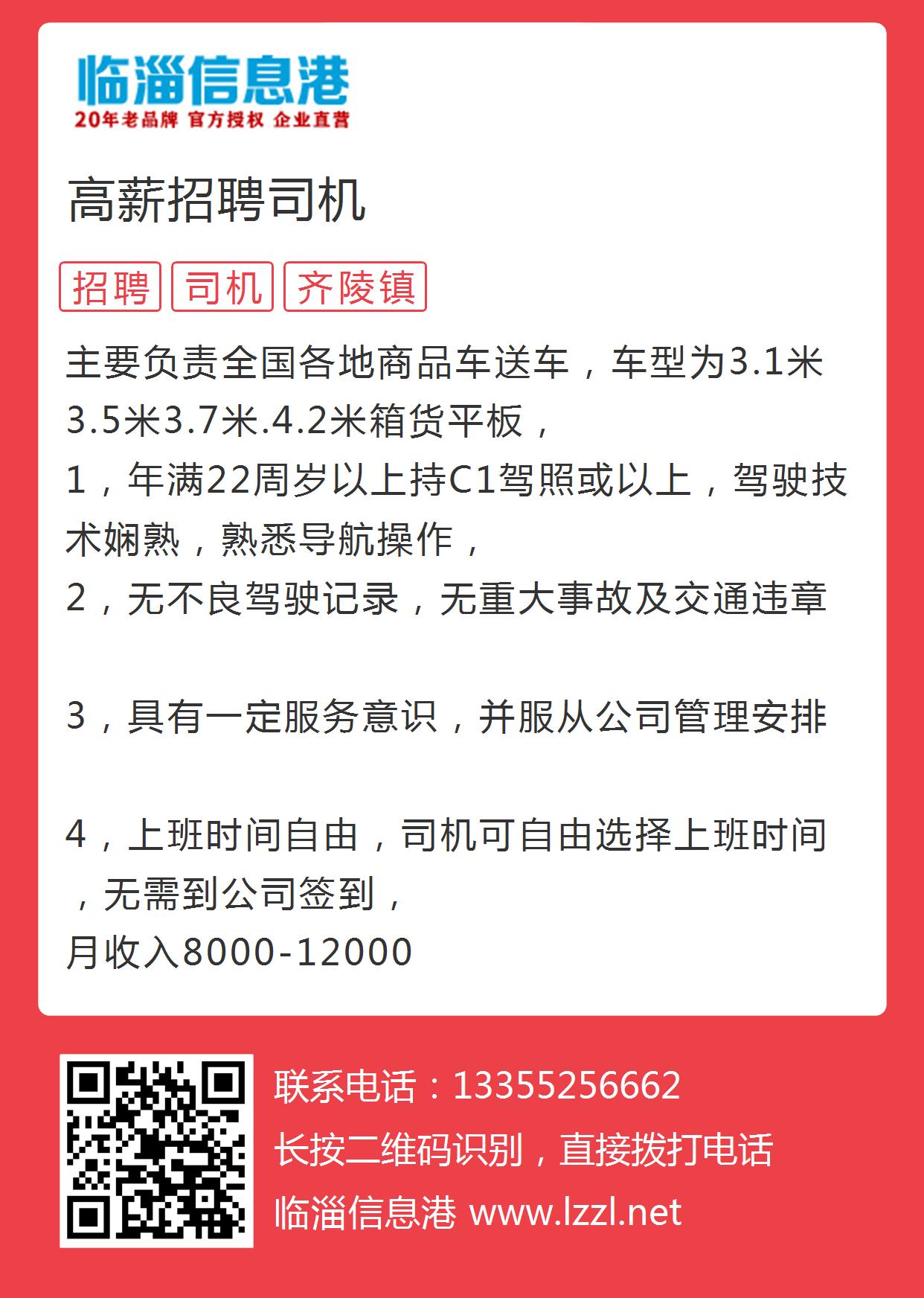 临淄信息港
20年老品牌 官方授权 企业直营

高薪招聘司机

招聘 司机 齐陵镇

主要负责全国各地商品车送车，车型为3.1米3.5米3.7米.4.2米箱货平板，
1，年满22周岁以上持C1驾照或以上，驾驶技术娴熟，熟悉导航操作，
2，无不良驾驶记录，无重大事故及交通违章

3，具有一定服务意识，并服从公司管理安排

4，上班时间自由，司机可自由选择上班时间，无需到公司签到，
月收入8000-12000

联系电话：13355256662
长按二维码识别，直接拨打电话
临淄信息港 www.lzzl.net